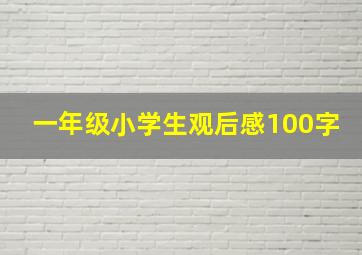 一年级小学生观后感100字